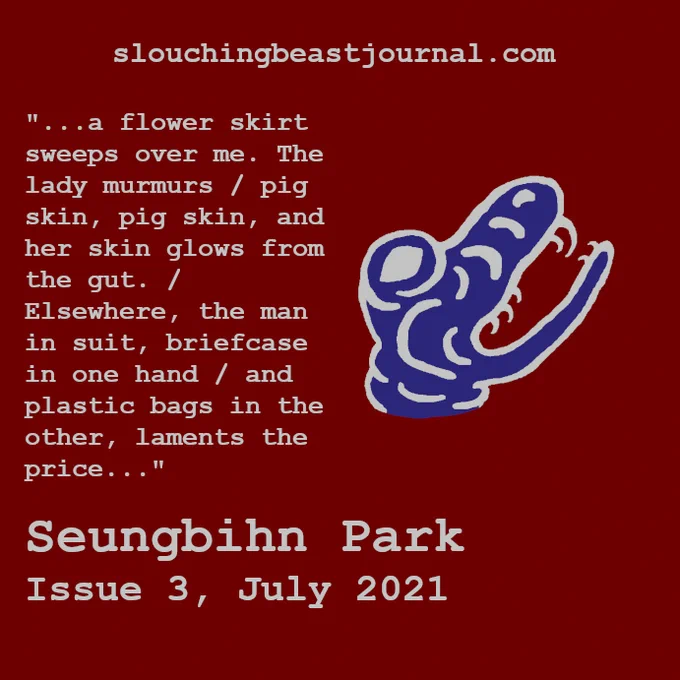 slouchingbeastjournal.com

"...a flower skirt sweeps over me. The lady murmurs / pig skin, pig skin, and her skin glows from the gut. / Elsewhere, the man in suit, briefcase in one hand / and plastic bags in the other, laments the price..."

Seungbihn Park
Issue 3, July 2021